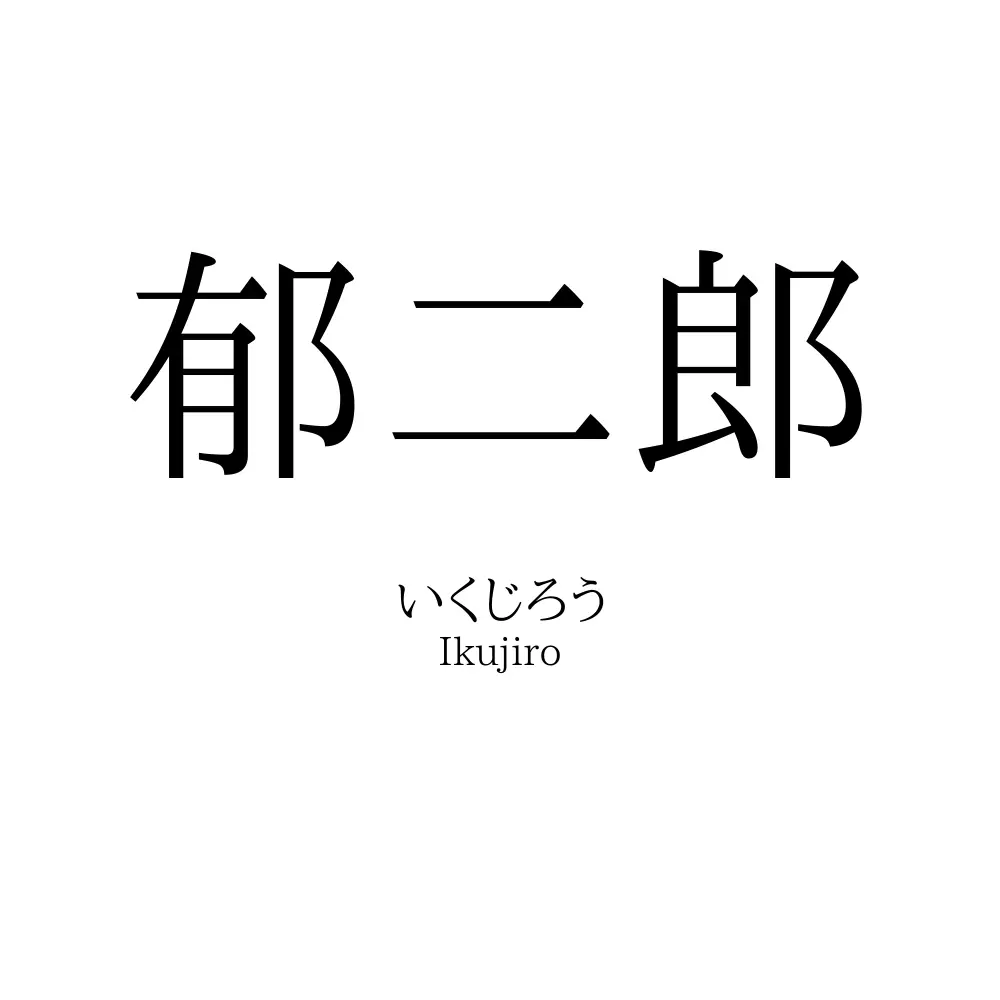 郁二郎

いくじろう
Ikujiro